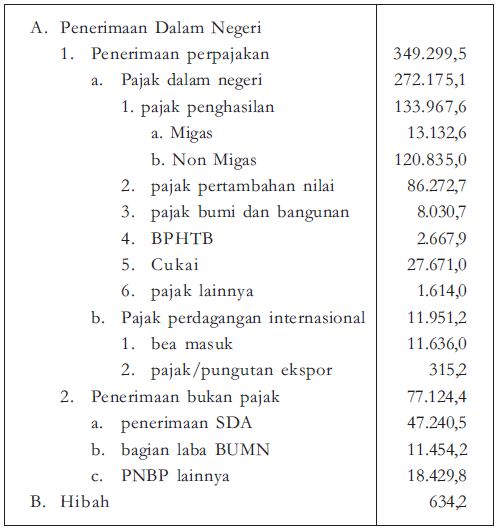 | | |
|---|---|
| A. Penerimaan Dalam Negeri | |
| 1. Penerimaan perpajakan | 349.299,5 |
| a. Pajak dalam negeri | 272.175,1 |
| 1. pajak penghasilan | 133.967,6 |
| a. Migas | 13.132,6 |
| b. Non Migas | 120.835,0 |
| 2. pajak pertambahan nilai | 86.272,7 |
| 3. pajak bumi dan bangunan | 8.030,7 |
| 4. BPHTB | 2.667,9 |
| 5. Cukai | 27.671,0 |
| 6. pajak lainnya | 1.614,0 |
| b. Pajak perdagangan internasional | 11.951,2 |
| 1. bea masuk | 11.636,0 |
| 2. pajak/pungutan ekspor | 315,2 |
| 2. Penerimaan bukan pajak | 77.124,4 |
| a. penerimaan SDA | 47.240,5 |
| b. bagian laba BUMN | 11.454,2 |
| c. PNBP lainnya | 18.429,8 |
| B. Hibah | 634,2 |